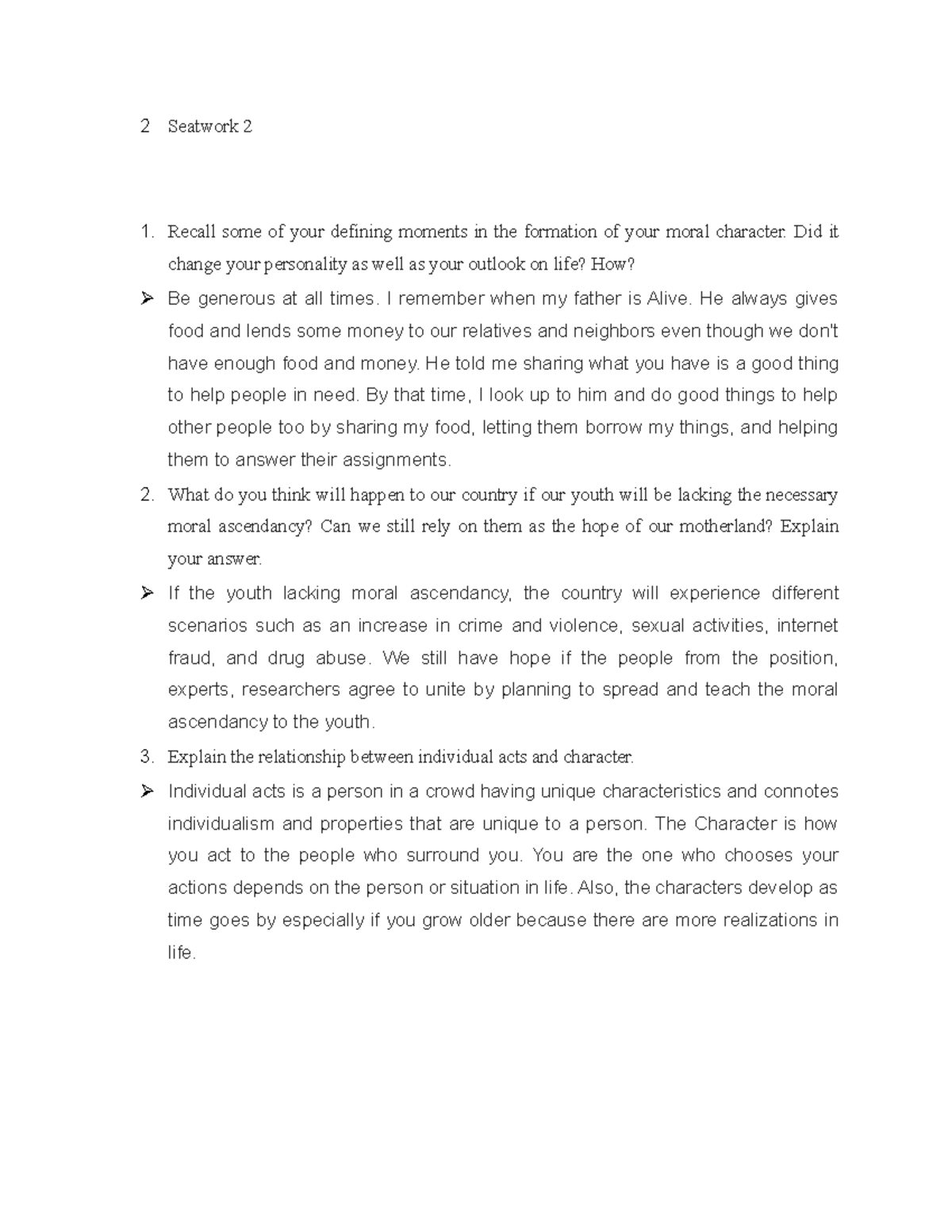 2 Seatwork 2

1. Recall some of your defining moments in the formation of your moral character. Did it change your personality as well as your outlook on life? How?

➢ Be generous at all times. I remember when my father is Alive. He always gives food and lends some money to our relatives and neighbors even though we don't have enough food and money. He told me sharing what you have is a good thing to help people in need. By that time, I look up to him and do good things to help other people too by sharing my food, letting them borrow my things, and helping them to answer their assignments.

2. What do you think will happen to our country if our youth will be lacking the necessary moral ascendancy? Can we still rely on them as the hope of our motherland? Explain your answer.

➢ If the youth lacking moral ascendancy, the country will experience different scenarios such as an increase in crime and violence, sexual activities, internet fraud, and drug abuse. We still have hope if the people from the position, experts, researchers agree to unite by planning to spread and teach the moral ascendancy to the youth.

3. Explain the relationship between individual acts and character.

➢ Individual acts is a person in a crowd having unique characteristics and connotes individualism and properties that are unique to a person. The Character is how you act to the people who surround you. You are the one who chooses your actions depends on the person or situation in life. Also, the characters develop as time goes by especially if you grow older because there are more realizations in life.